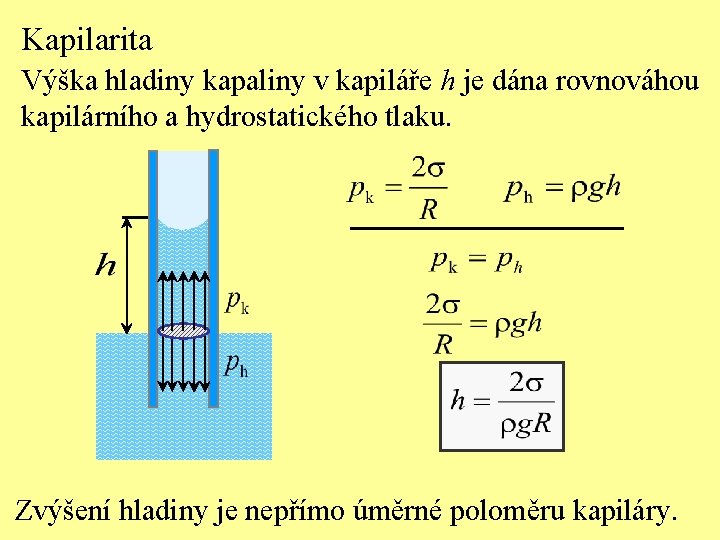 Kapilarita

Výška hladiny kapaliny v kapiláře $h$ je dána rovnováhou kapilárního a hydrostatického tlaku.

$h$

$p_k$

$p_h$

$p_k = \frac{2\sigma}{R}$ $p_h = \rho g h$

$p_k = p_h$

$\frac{2\sigma}{R} = \rho g h$

$h = \frac{2\sigma}{\rho g R}$

Zvýšení hladiny je nepřímo úměrné poloměru kapiláry.